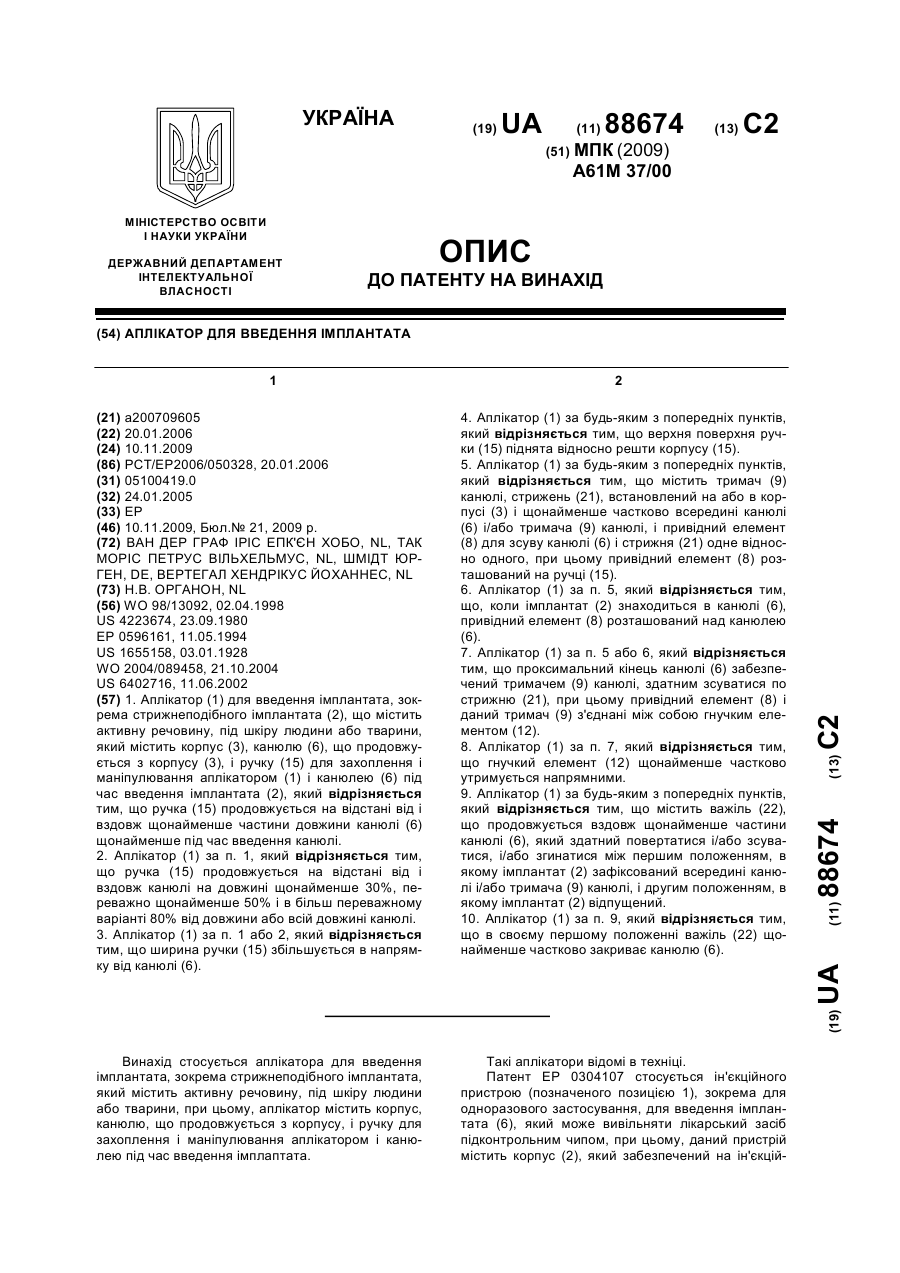 УКРАЇНА

(19) UA (11) 88674 (13) C2

(51) МПК (2009)
A61M 37/00

МІНІСТЕРСТВО ОСВІТИ І НАУКИ УКРАЇНИ

ДЕРЖАВНИЙ ДЕПАРТАМЕНТ ІНТЕЛЕКТУАЛЬНОЇ ВЛАСНОСТІ

ОПИС
ДО ПАТЕНТУ НА ВИНАХІД

(54) АПЛІКАТОР ДЛЯ ВВЕДЕННЯ ІМПЛАНТАТА

1

(21) a200709605
(22) 20.01.2006
(24) 10.11.2009
(86) PCT/EP2006/050328, 20.01.2006
(31) 05100419.0
(32) 24.01.2005
(33) EP
(46) 10.11.2009, Бюл.№ 21, 2009 р.
(72) ВАН ДЕР ГРАФ ІРІС ЕПК'ЄН ХОБО, NL, ТАК МОРІС ПЕТРУС ВІЛЬХЕЛЬМУС, NL, ШМІДТ ЮРГЕН, DE, ВЕРТЕГАЛ ХЕНДРІКУС ЙОХАННЕС, NL
(73) Н.В. ОРГАНОН, NL
(56) WO 98/13092, 02.04.1998
US 4223674, 23.09.1980
EP 0596161, 11.05.1994
US 1655158, 03.01.1928
WO 2004/089458, 21.10.2004
US 6402716, 11.06.2002
(57) 1. Аплікатор (1) для введення імплантата, зокрема стрижнеподібного імплантата (2), що містить активну речовину, під шкіру людини або тварини, який містить корпус (3), канюлю (6), що продовжується з корпусу (3), і ручку (15) для захоплення і маніпулювання аплікатором (1) і канюлею (6) під час введення імплантата (2), який відрізняється тим, що ручка (15) продовжується на відстані від і вздовж щонайменше частини довжини канюлі (6) щонайменше під час введення канюлі.
2. Аплікатор (1) за п. 1, який відрізняється тим, що ручка (15) продовжується на відстані від і вздовж канюлі на довжині щонайменше 30%, переважно щонайменше 50% і в більш переважному варіанті 80% від довжини або всій довжині канюлі.
3. Аплікатор (1) за п. 1 або 2, який відрізняється тим, що ширина ручки (15) збільшується в напрямку від канюлі (6).

2

4. Аплікатор (1) за будь-яким з попередніх пунктів, який відрізняється тим, що верхня поверхня ручки (15) піднята відносно решти корпусу (15).
5. Аплікатор (1) за будь-яким з попередніх пунктів, який відрізняється тим, що містить тримач (9) канюлі, стрижень (21), встановлений на або в корпусі (3) і щонайменше частково всередині канюлі (6) і/або тримача (9) канюлі, і привідний елемент (8) для зсуву канюлі (6) і стрижня (21) одне відносно одного, при цьому привідний елемент (8) розташований на ручці (15).
6. Аплікатор (1) за п. 5, який відрізняється тим, що, коли імплантат (2) знаходиться в канюлі (6), привідний елемент (8) розташований над канюлею (6).
7. Аплікатор (1) за п. 5 або 6, який відрізняється тим, що проксимальний кінець канюлі (6) забезпечений тримачем (9) канюлі, здатним зсуватися по стрижню (21), при цьому привідний елемент (8) і даний тримач (9) з'єднані між собою гнучким елементом (12).
8. Аплікатор (1) за п. 7, який відрізняється тим, що гнучкий елемент (12) щонайменше частково утримується напрямними.
9. Аплікатор (1) за будь-яким з попередніх пунктів, який відрізняється тим, що містить важіль (22), що продовжується вздовж щонайменше частини канюлі (6), який здатний повертатися і/або зсуватися, і/або згинатися між першим положенням, в якому імплантат (2) зафіксований всередині канюлі і/або тримача (9) канюлі, і другим положенням, в якому імплантат (2) відпущений.
10. Аплікатор (1) за п. 9, який відрізняється тим, що в своєму першому положенні важіль (22) щонайменше частково закриває канюлю (6).

(19) UA (11) 88674 (13) C2

Винахід стосується аплікатора для введення імплантата, зокрема стрижнеподібного імплантата, який містить активну речовину, під шкіру людини або тварини, при цьому, аплікатор містить корпус, канюлю, що продовжується з корпусу, і ручку для захоплення і маніпулювання аплікатором і канюлею під час введення імплаптата.

Такі аплікатори відомі в техніці.
Патент EP 0304107 стосується ін'єкційного пристрою (позначеного позицією 1), зокрема для одноразового застосування, для введення імплантата (6), який може вивільняти лікарський засіб підконтрольним чипом, при цьому, даний пристрій містить корпус (2), який забезпечений на ін'єкцій-